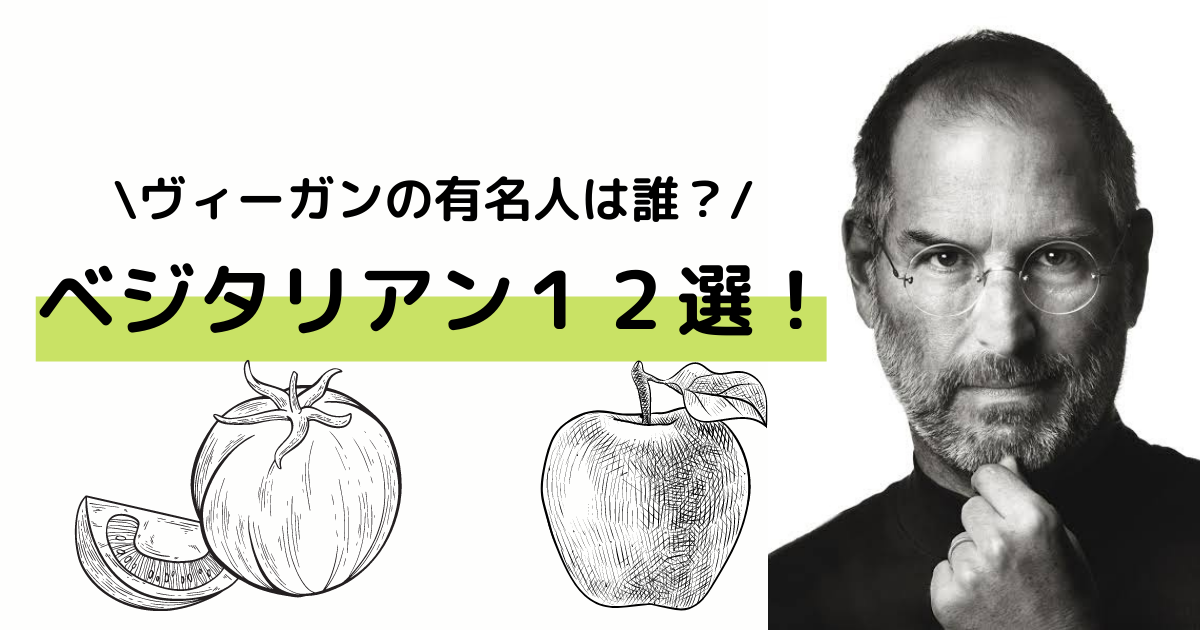 \ヴィーガンの有名人は誰？/

ベジタリアン１２選！